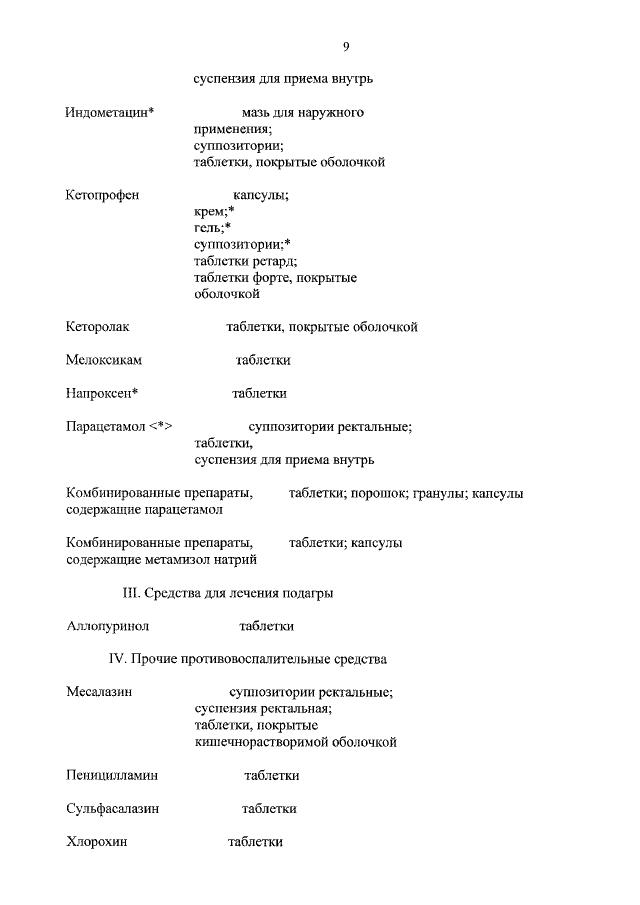 9

суспензия для приема внутрь

Индометацин* мазь для наружного применения; суппозитории; таблетки, покрытые оболочкой

Кетопрофен капсулы; крем;* гель;* суппозитории;* таблетки ретард; таблетки форте, покрытые оболочкой

Кеторолак таблетки, покрытые оболочкой

Мелоксикам таблетки

Напроксен* таблетки

Парацетамол <*> суппозитории ректальные; таблетки, суспензия для приема внутрь

Комбинированные препараты, содержащие парацетамол таблетки; порошок; гранулы; капсулы

Комбинированные препараты, содержащие метамизол натрий таблетки; капсулы

III. Средства для лечения подагры

Аллопуринол таблетки

IV. Прочие противовоспалительные средства

Месалазин суппозитории ректальные; суспензия ректальная; таблетки, покрытые кишечнорастворимой оболочкой

Пеницилламин таблетки

Сульфасалазин таблетки

Хлорохин таблетки